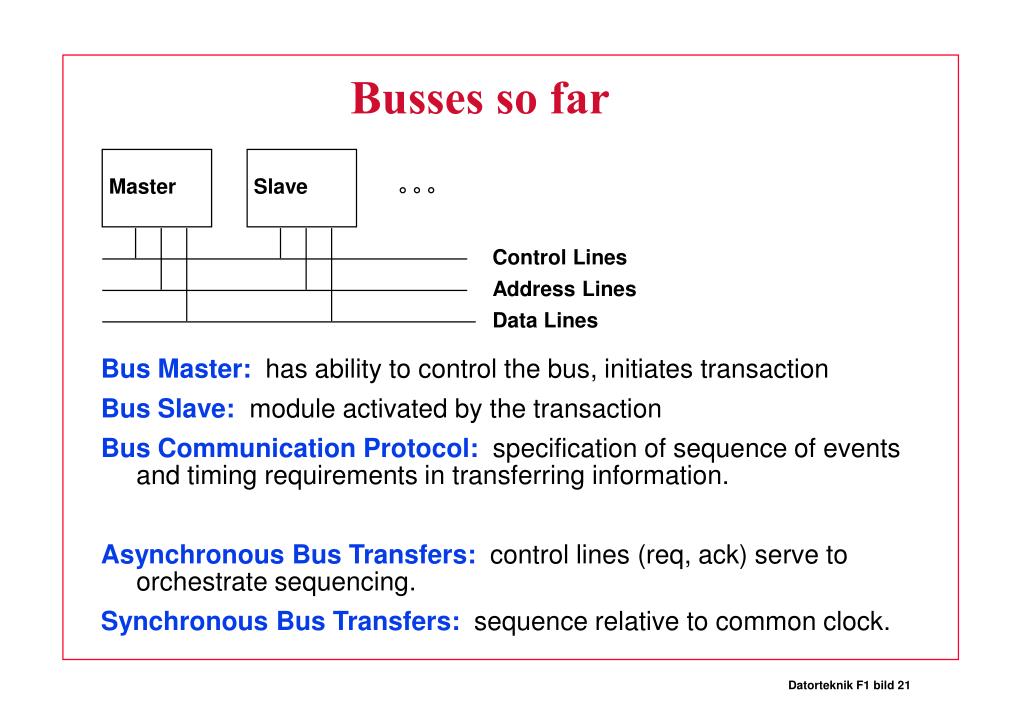 Busses so far

Master

Slave

° ° °

Control Lines

Address Lines

Data Lines

Bus Master: has ability to control the bus, initiates transaction

Bus Slave: module activated by the transaction

Bus Communication Protocol: specification of sequence of events and timing requirements in transferring information.

Asynchronous Bus Transfers: control lines (req, ack) serve to orchestrate sequencing.

Synchronous Bus Transfers: sequence relative to common clock.

Datorteknik F1 bild 21